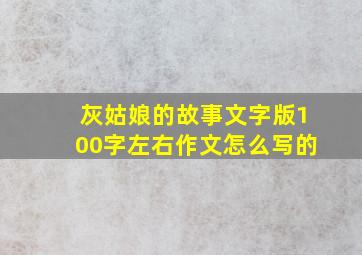 灰姑娘的故事文字版100字左右作文怎么写的